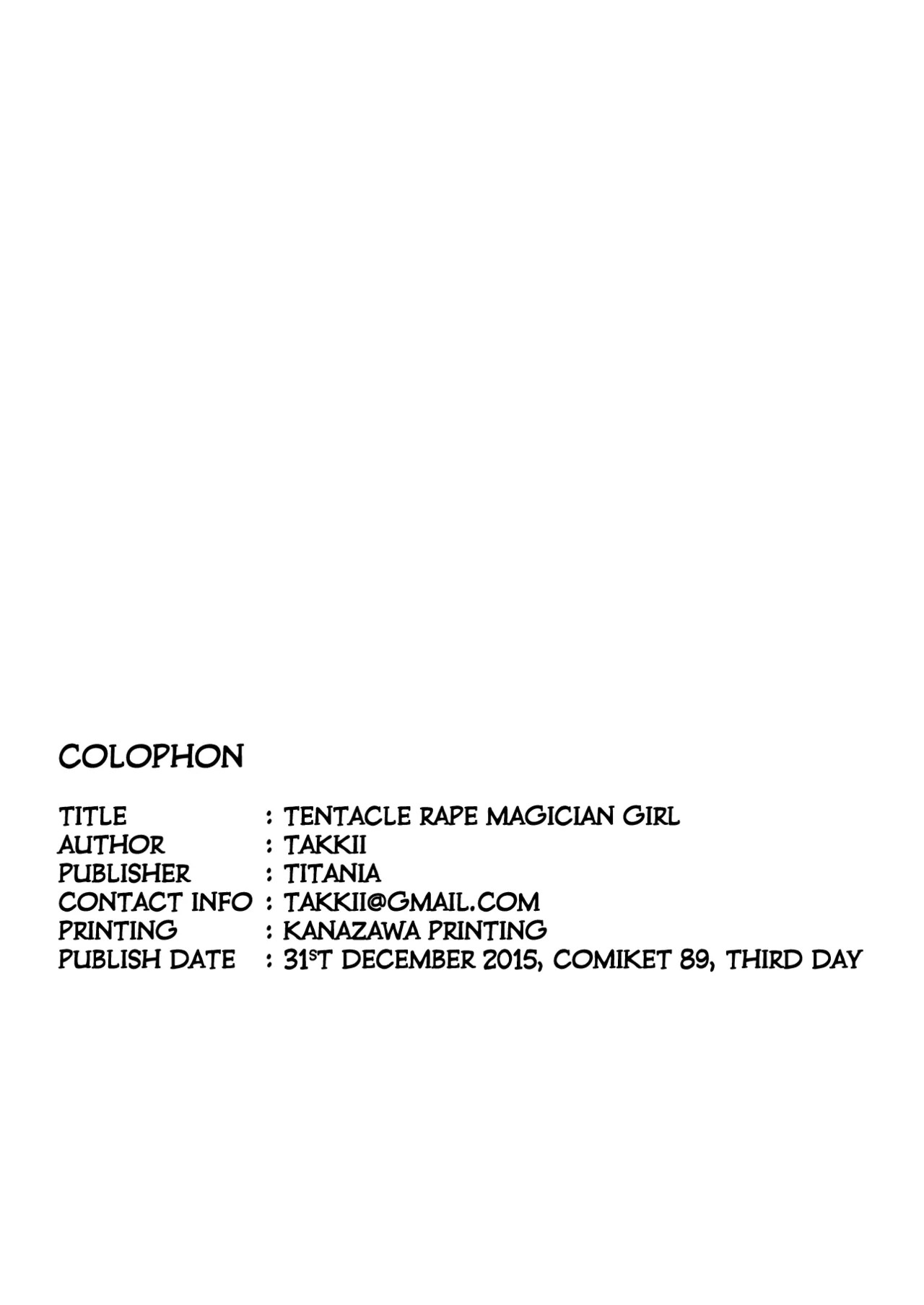 COLOPHON

TITLE : TENTACLE RAPE MAGICIAN GIRL
AUTHOR : TAKKII
PUBLISHER : TITANIA
CONTACT INFO : TAKKII@GMAIL.COM
PRINTING : KANAZAWA PRINTING
PUBLISH DATE : 31ST DECEMBER 2015, COMIKET 89, THIRD DAY